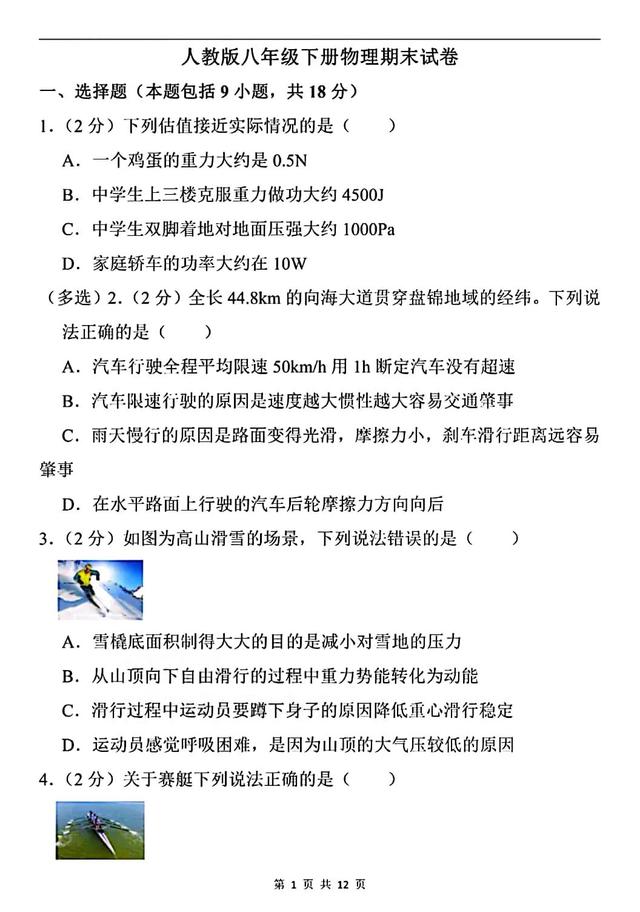 人教版八年级下册物理期末试卷

一、选择题（本题包括 9 小题，共 18 分）

1.（2 分）下列估值接近实际情况的是（　　）

A．一个鸡蛋的重力大约是 0.5N

B．中学生上三楼克服重力做功大约 4500J

C．中学生双脚着地对地面压强大约 1000Pa

D．家庭轿车的功率大约在 10W

（多选）2.（2 分）全长 44.8km 的向海大道贯穿盘锦地域的经纬。下列说法正确的是（　　）

A．汽车行驶全程平均限速 50km/h 用 1h 断定汽车没有超速

B．汽车限速行驶的原因是速度越大惯性越大容易交通肇事

C．雨天慢行的原因是路面变得光滑，摩擦力小，刹车滑行距离远容易肇事

D．在水平路面上行驶的汽车后轮摩擦力方向向后

3.（2 分）如图为高山滑雪的场景，下列说法错误的是（　　）

A．雪橇底面积制得大大的目的是减小对雪地的压力

B．从山顶向下自由滑行的过程中重力势能转化为动能

C．滑行过程中运动员要蹲下身子的原因降低重心滑行稳定

D．运动员感觉呼吸困难，是因为山顶的大气压较低的原因

4.（2 分）关于赛艇下列说法正确的是（　　）

第 1 页 共 12 页